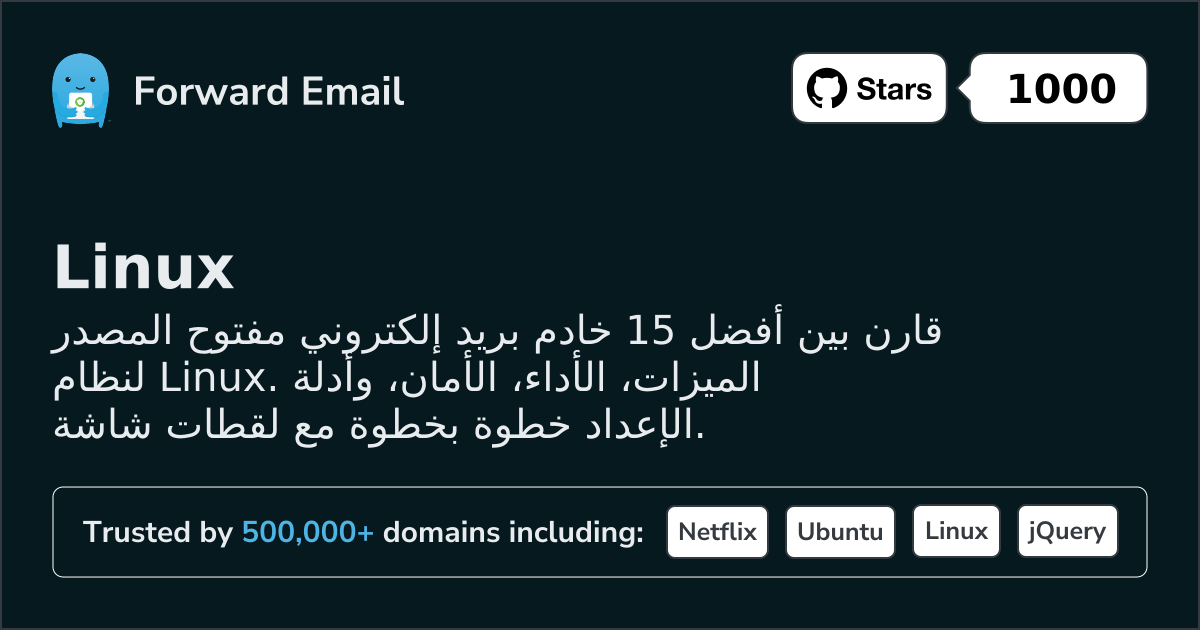 Forward Email

Stars 1000

Linux

قارن بين أفضل 15 خادم بريد إلكتروني مفتوح المصدر لنظام Linux. الميزات، الأداء، الأمان، وأدلة الإعداد خطوة بخطوة مع لقطات شاشة.

Trusted by 500,000+ domains including: Netflix Ubuntu Linux jQuery